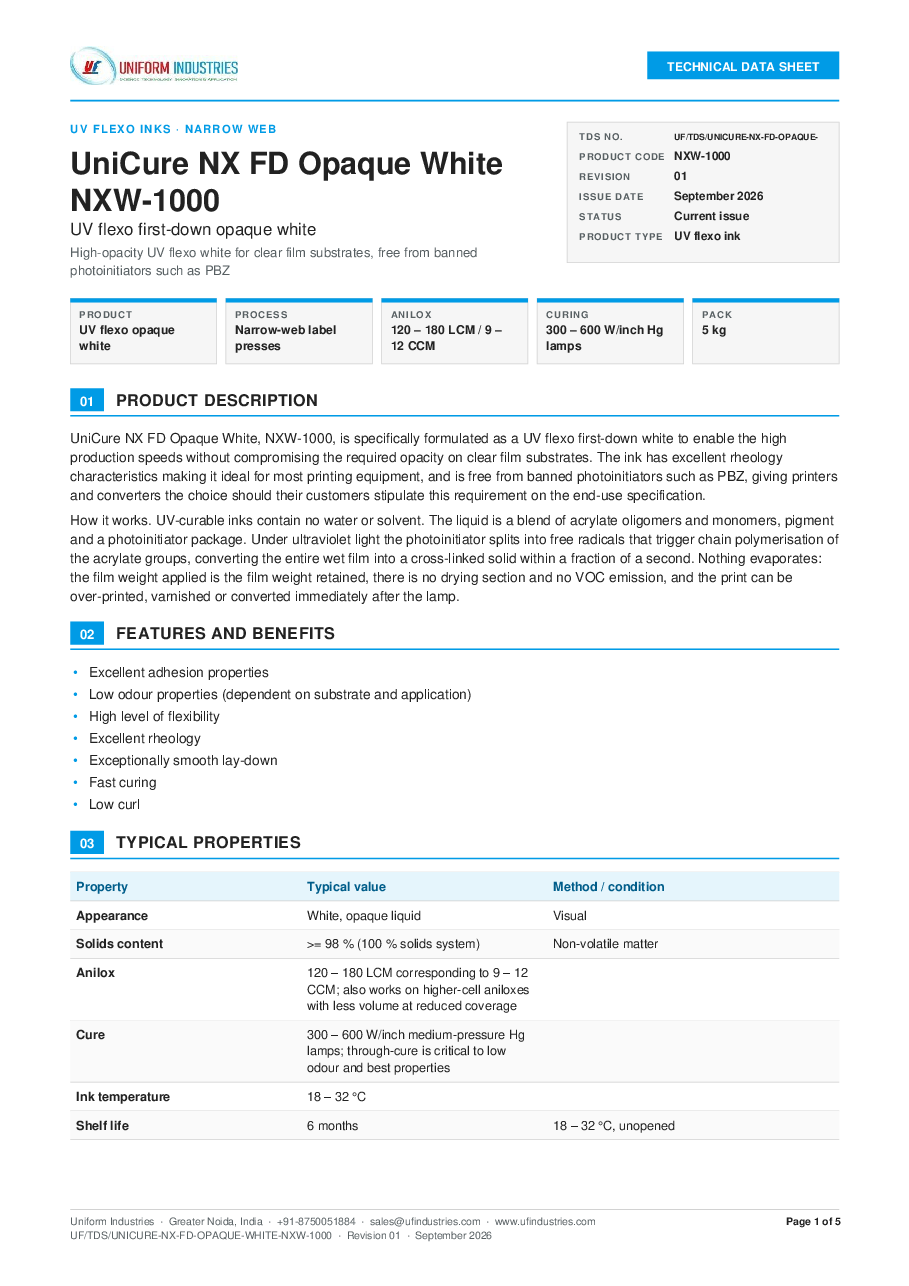 UNIFORM INDUSTRIES

TECHNICAL DATA SHEET

UV FLEXO INKS · NARROW WEB

UniCure NX FD Opaque White NXW-1000

UV flexo first-down opaque white

High-opacity UV flexo white for clear film substrates, free from banned photoinitiators such as PBZ

TDS NO. UF/TDS/UNICURE-NX-FD-OPAQUE-
PRODUCT CODE NXW-1000
REVISION 01
ISSUE DATE September 2026
STATUS Current issue
PRODUCT TYPE UV flexo ink

PRODUCT
UV flexo opaque white

PROCESS
Narrow-web label presses

ANILOX
120 – 180 LCM / 9 – 12 CCM

CURING
300 – 600 W/inch Hg lamps

PACK
5 kg

01 PRODUCT DESCRIPTION

UniCure NX FD Opaque White, NXW-1000, is specifically formulated as a UV flexo first-down white to enable the high production speeds without compromising the required opacity on clear film substrates. The ink has excellent rheology characteristics making it ideal for most printing equipment, and is free from banned photoinitiators such as PBZ, giving printers and converters the choice should their customers stipulate this requirement on the end-use specification.

How it works. UV-curable inks contain no water or solvent. The liquid is a blend of acrylate oligomers and monomers, pigment and a photoinitiator package. Under ultraviolet light the photoinitiator splits into free radicals that trigger chain polymerisation of the acrylate groups, converting the entire wet film into a cross-linked solid within a fraction of a second. Nothing evaporates: the film weight applied is the film weight retained, there is no drying section and no VOC emission, and the print can be over-printed, varnished or converted immediately after the lamp.

02 FEATURES AND BENEFITS

• Excellent adhesion properties
• Low odour properties (dependent on substrate and application)
• High level of flexibility
• Excellent rheology
• Exceptionally smooth lay-down
• Fast curing
• Low curl

03 TYPICAL PROPERTIES

| Property | Typical value | Method / condition |
|---|---|---|
| Appearance | White, opaque liquid | Visual |
| Solids content | >= 98 % (100 % solids system) | Non-volatile matter |
| Anilox | 120 – 180 LCM corresponding to 9 – 12 CCM; also works on higher-cell aniloxes with less volume at reduced coverage | |
| Cure | 300 – 600 W/inch medium-pressure Hg lamps; through-cure is critical to low odour and best properties | |
| Ink temperature | 18 – 32 °C | |
| Shelf life | 6 months | 18 – 32 °C, unopened |

Uniform Industries · Greater Noida, India · +91-8750051884 · sales@ufindustries.com · www.ufindustries.com
UF/TDS/UNICURE-NX-FD-OPAQUE-WHITE-NXW-1000 · Revision 01 · September 2026
Page 1 of 5